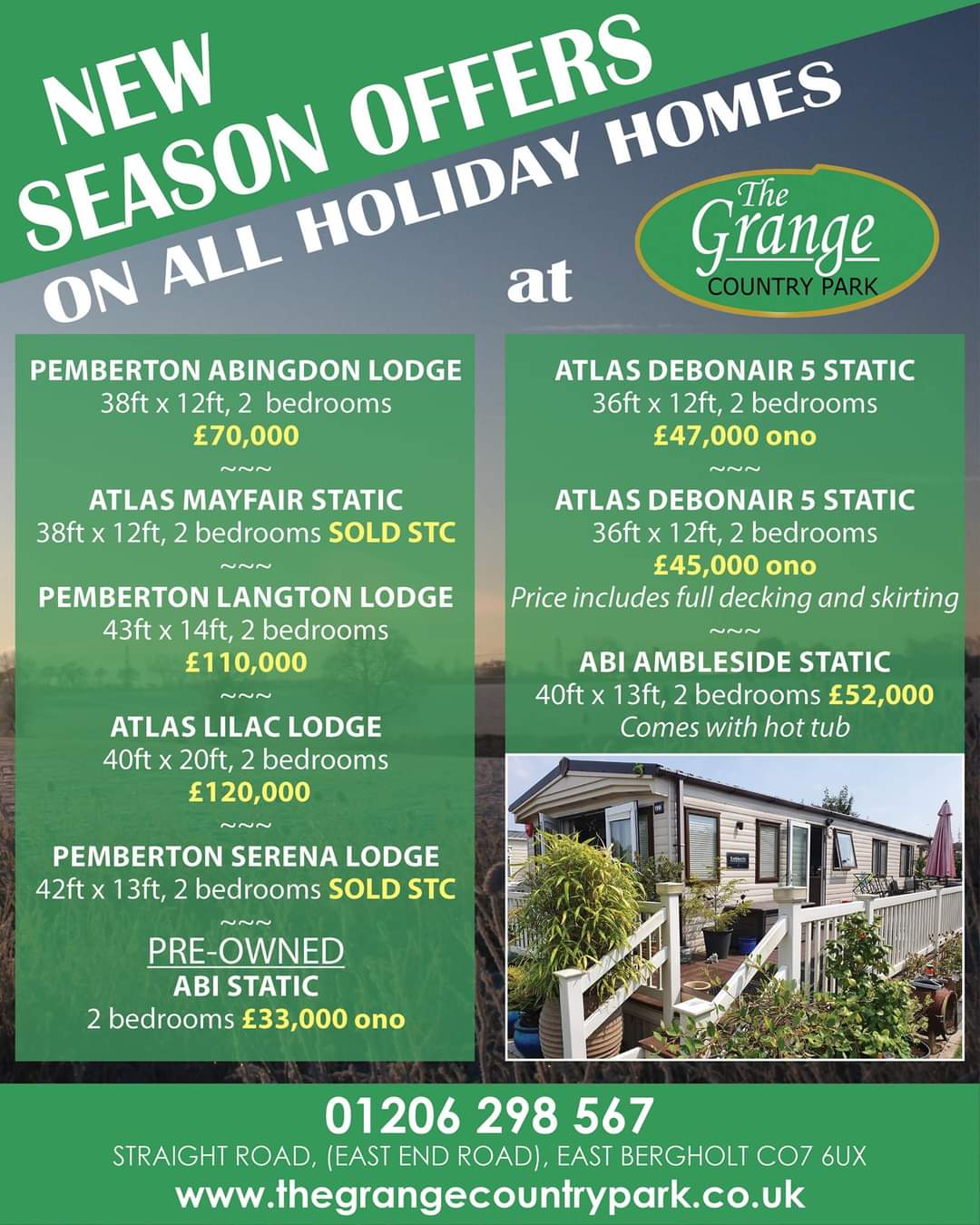 NEW SEASON OFFERS ON ALL HOLIDAY HOMES at

The Grange COUNTRY PARK

PEMBERTON ABINGDON LODGE
38ft x 12ft, 2 bedrooms
£70,000
~~~
ATLAS MAYFAIR STATIC
38ft x 12ft, 2 bedrooms SOLD STC
~~~
PEMBERTON LANGTON LODGE
43ft x 14ft, 2 bedrooms
£110,000
~~~
ATLAS LILAC LODGE
40ft x 20ft, 2 bedrooms
£120,000
~~~
PEMBERTON SERENA LODGE
42ft x 13ft, 2 bedrooms SOLD STC
~~~
PRE-OWNED
ABI STATIC
2 bedrooms £33,000 ono

ATLAS DEBONAIR 5 STATIC
36ft x 12ft, 2 bedrooms
£47,000 ono
~~~
ATLAS DEBONAIR 5 STATIC
36ft x 12ft, 2 bedrooms
£45,000 ono
Price includes full decking and skirting
~~~
ABI AMBLESIDE STATIC
40ft x 13ft, 2 bedrooms £52,000
Comes with hot tub

01206 298 567
STRAIGHT ROAD, (EAST END ROAD), EAST BERGHOLT CO7 6UX
www.thegrangecountrypark.co.uk